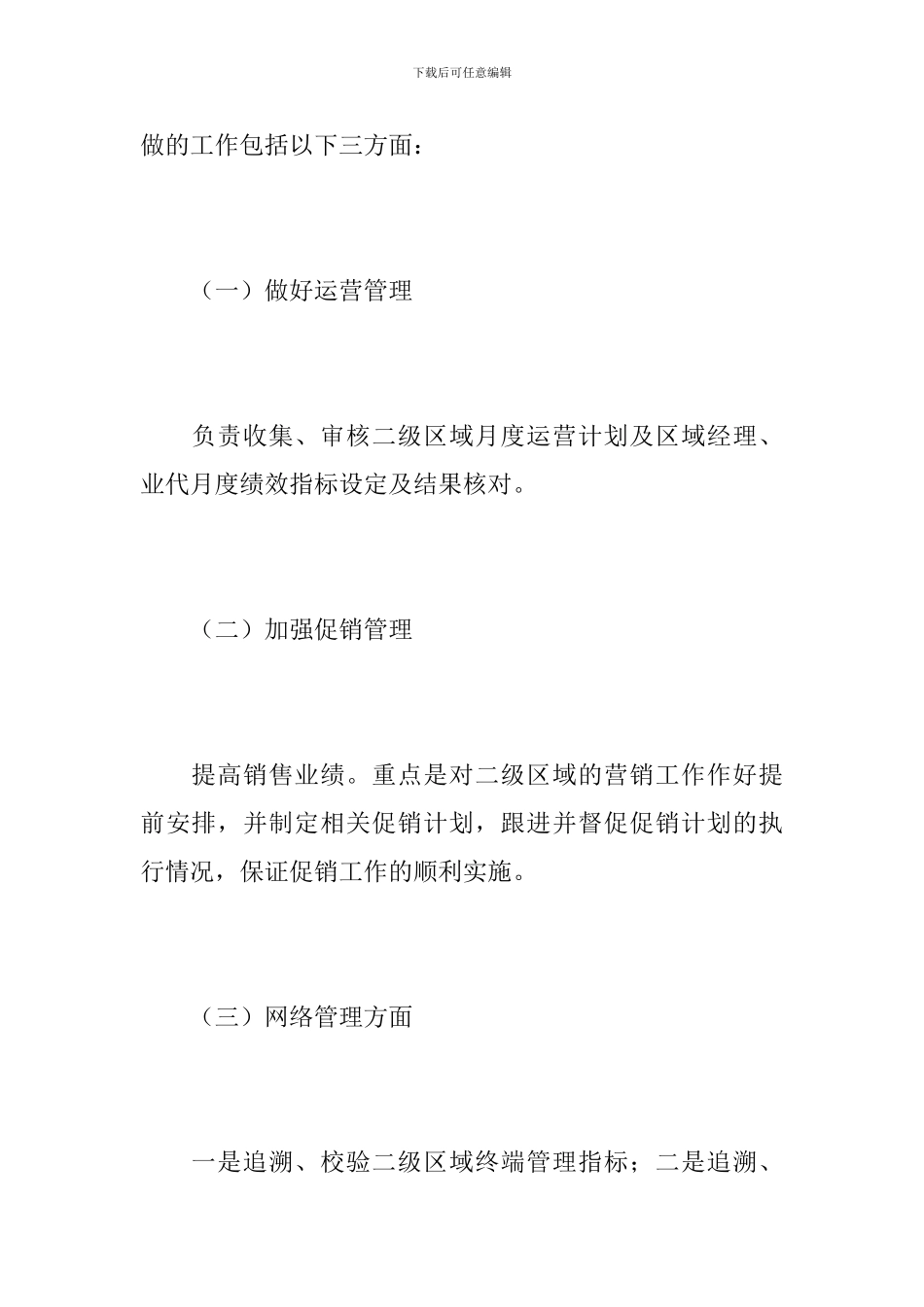 下载后可任意编辑

做的工作包括以下三方面：

（一）做好运营管理

负责收集、审核二级区域月度运营计划及区域经理、业代月度绩效指标设定及结果核对。

（二）加强促销管理

提高销售业绩。重点是对二级区域的营销工作作好提前安排，并制定相关促销计划，跟进并督促促销计划的执行情况，保证促销工作的顺利实施。

（三）网络管理方面

一是追溯、校验二级区域终端管理指标；二是追溯、